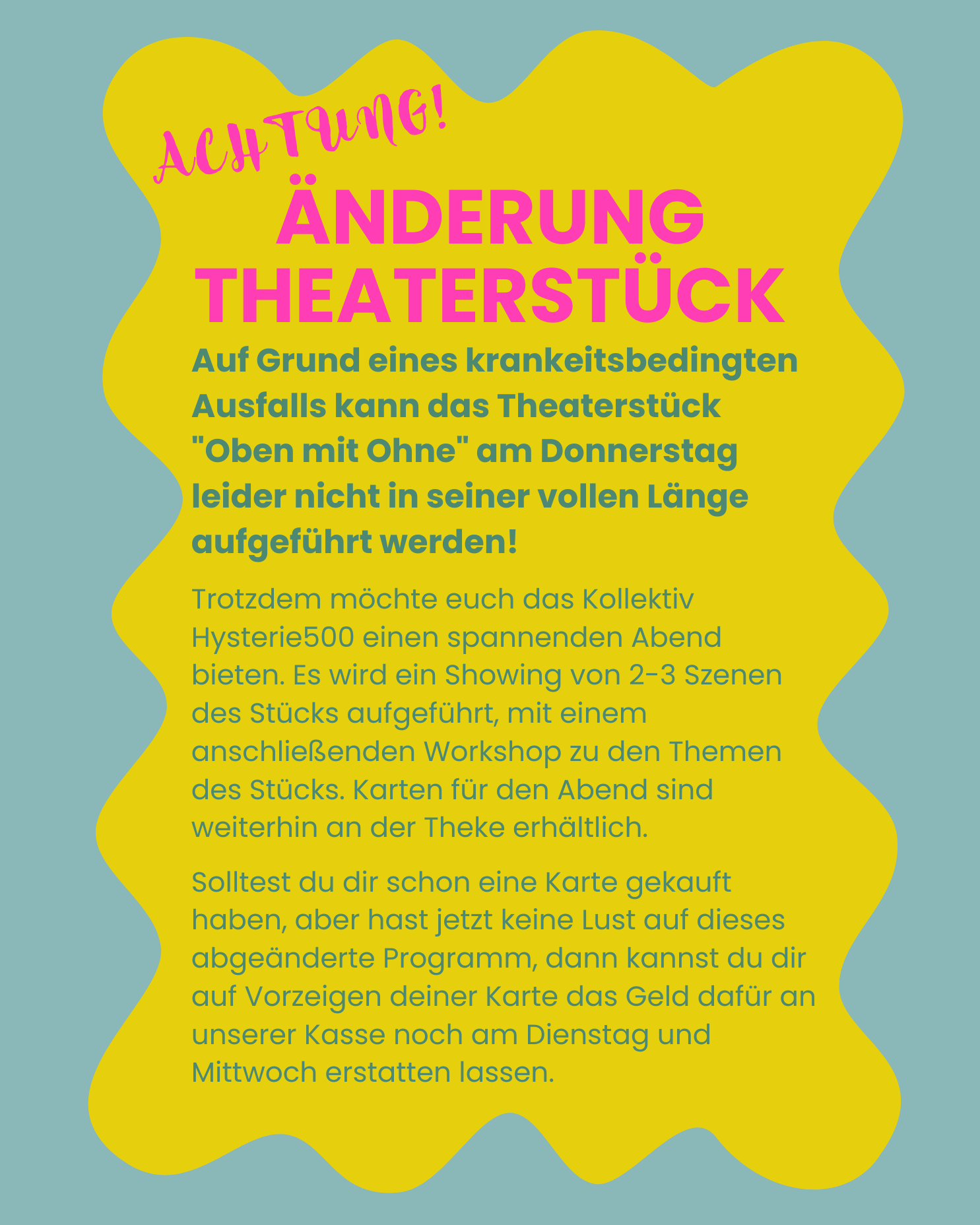 ACHTUNG!

ÄNDERUNG THEATERSTÜCK

Auf Grund eines krankeitsbedingten Ausfalls kann das Theaterstück "Oben mit Ohne" am Donnerstag leider nicht in seiner vollen Länge aufgeführt werden!

Trotzdem möchte euch das Kollektiv Hysterie500 einen spannenden Abend bieten. Es wird ein Showing von 2-3 Szenen des Stücks aufgeführt, mit einem anschließenden Workshop zu den Themen des Stücks. Karten für den Abend sind weiterhin an der Theke erhältlich.

Solltest du dir schon eine Karte gekauft haben, aber hast jetzt keine Lust auf dieses abgeänderte Programm, dann kannst du dir auf Vorzeigen deiner Karte das Geld dafür an unserer Kasse noch am Dienstag und Mittwoch erstatten lassen.